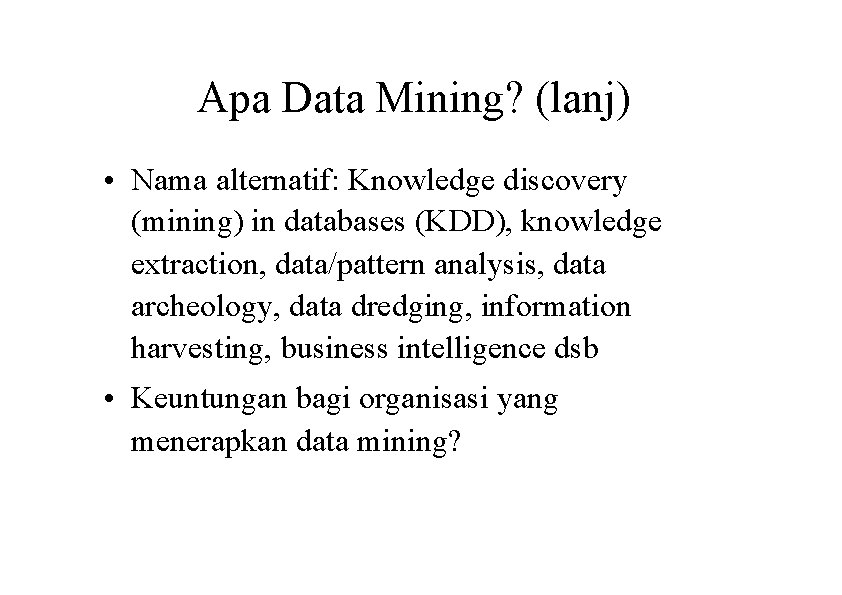 Apa Data Mining? (lanj)

• Nama alternatif: Knowledge discovery (mining) in databases (KDD), knowledge extraction, data/pattern analysis, data archeology, data dredging, information harvesting, business intelligence dsb

• Keuntungan bagi organisasi yang menerapkan data mining?